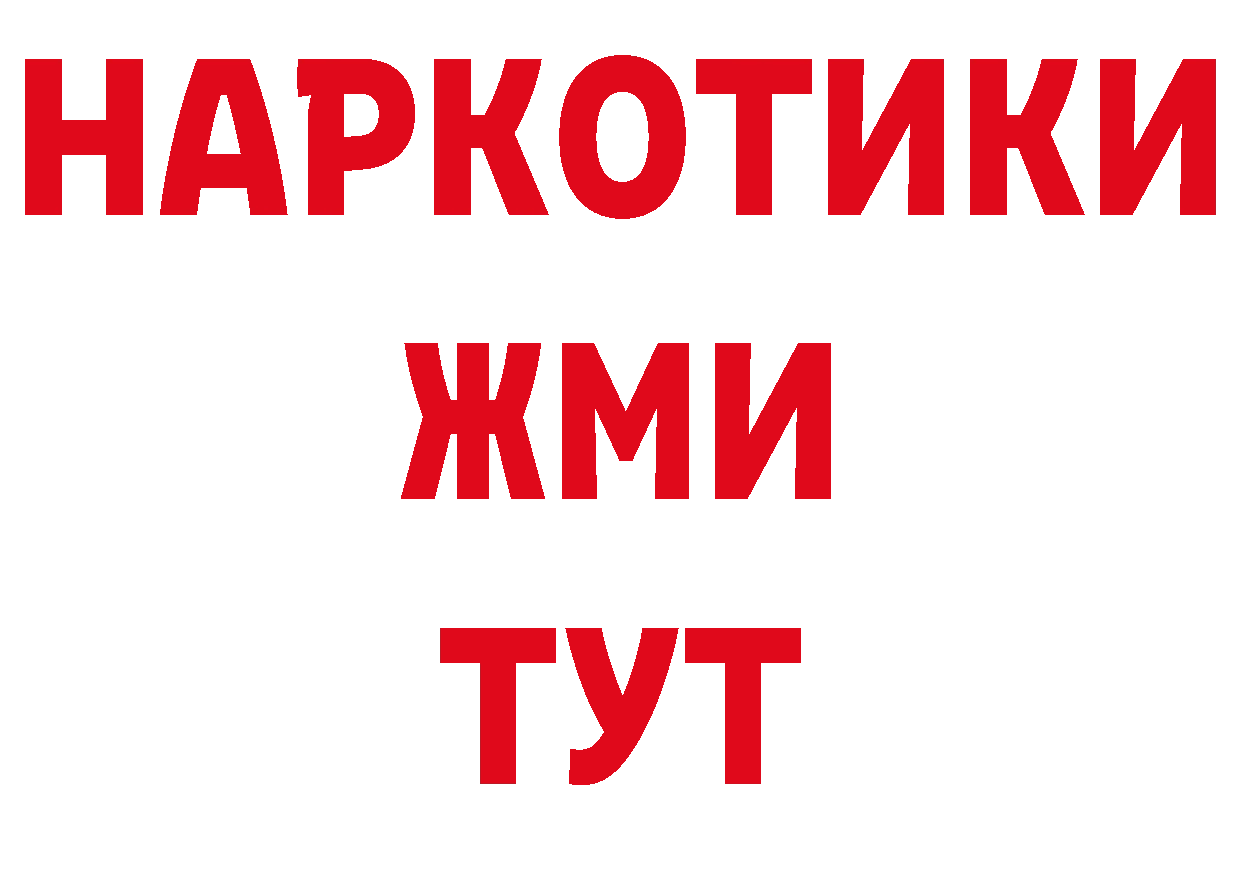 НАРКОТИКИ
ЖМИ
ТУТ